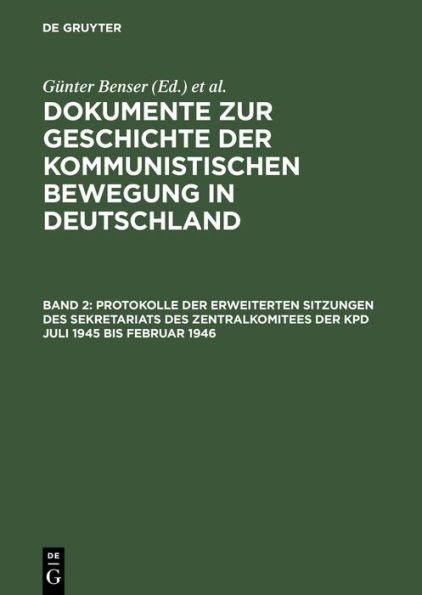 DE GRUYTER

Günter Benser (Ed.) et al.

DOKUMENTE ZUR GESCHICHTE DER KOMMUNISTISCHEN BEWEGUNG IN DEUTSCHLAND

BAND 2: PROTOKOLLE DER ERWEITERTEN SITZUNGEN DES SEKRETARIATS DES ZENTRALKOMITEES DER KPD JULI 1945 BIS FEBRUAR 1946

DE
G